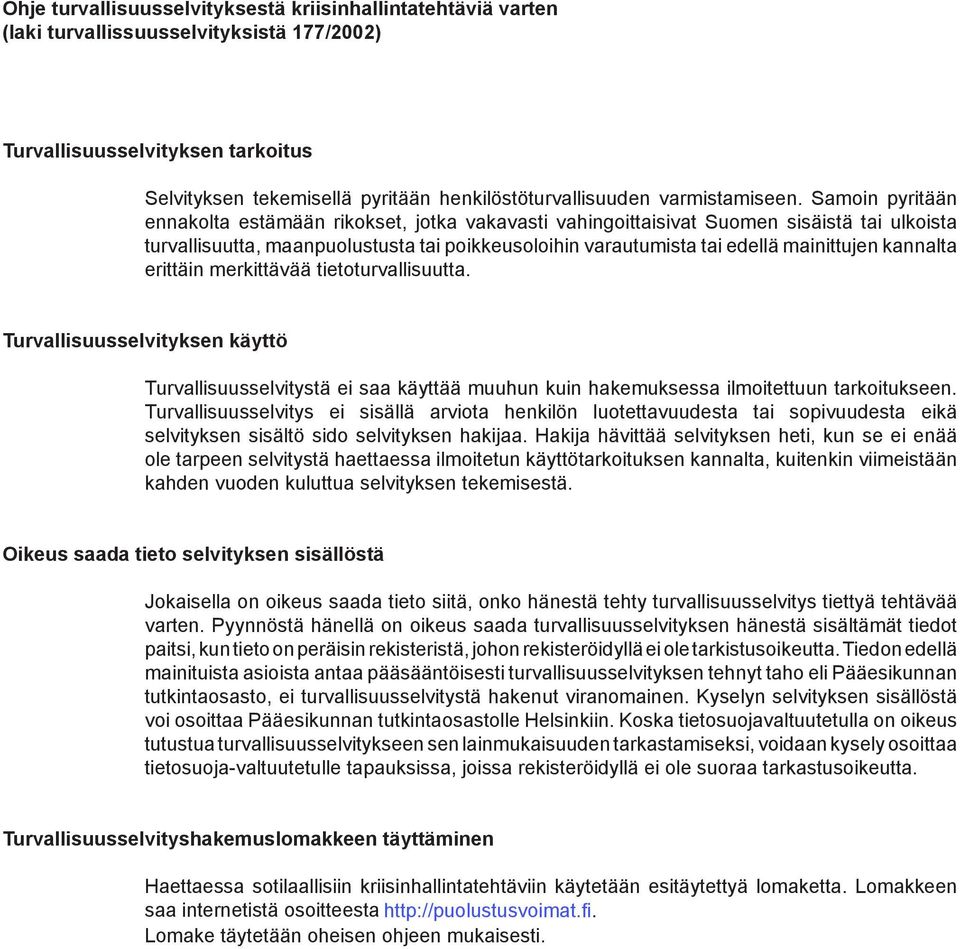 Ohje turvallisuusselvityksestä kriisinhallintatehtäviä varten
(laki turvallissuusselvityksistä 177/2002)

Turvallisuusselvityksen tarkoitus

Selvityksen tekemisellä pyritään henkilöstöturvallisuuden varmistamiseen. Samoin pyritään ennakolta estämään rikokset, jotka vakavasti vahingoittaisivat Suomen sisäistä tai ulkoista turvallisuutta, maanpuolustusta tai poikkeusoloihin varautumista tai edellä mainittujen kannalta erittäin merkittävää tietoturvallisuutta.

Turvallisuusselvityksen käyttö

Turvallisuusselvitystä ei saa käyttää muuhun kuin hakemuksessa ilmoitettuun tarkoitukseen. Turvallisuusselvitys ei sisällä arviota henkilön luotettavuudesta tai sopivuudesta eikä selvityksen sisältö sido selvityksen hakijaa. Hakija hävittää selvityksen heti, kun se ei enää ole tarpeen selvitystä haettaessa ilmoitetun käyttötarkoituksen kannalta, kuitenkin viimeistään kahden vuoden kuluttua selvityksen tekemisestä.

Oikeus saada tieto selvityksen sisällöstä

Jokaisella on oikeus saada tieto siitä, onko hänestä tehty turvallisuusselvitys tiettyä tehtävää varten. Pyynnöstä hänellä on oikeus saada turvallisuusselvityksen hänestä sisältämät tiedot paitsi, kun tieto on peräisin rekisteristä, johon rekisteröidyllä ei ole tarkistusoikeutta. Tiedon edellä mainituista asioista antaa pääsääntöisesti turvallisuusselvityksen tehnyt taho eli Pääesikunnan tutkintaosasto, ei turvallisuusselvitystä hakenut viranomainen. Kyselyn selvityksen sisällöstä voi osoittaa Pääesikunnan tutkintaosastolle Helsinkiin. Koska tietosuojavaltuutetulla on oikeus tutustua turvallisuusselvitykseen sen lainmukaisuuden tarkastamiseksi, voidaan kysely osoittaa tietosuoja-valtuutetulle tapauksissa, joissa rekisteröidyllä ei ole suoraa tarkastusoikeutta.

Turvallisuusselvityshakemuslomakkeen täyttäminen

Haettaessa sotilaallisiin kriisinhallintatehtäviin käytetään esitäytettyä lomaketta. Lomakkeen saa internetistä osoitteesta http://puolustusvoimat.fi.
Lomake täytetään oheisen ohjeen mukaisesti.